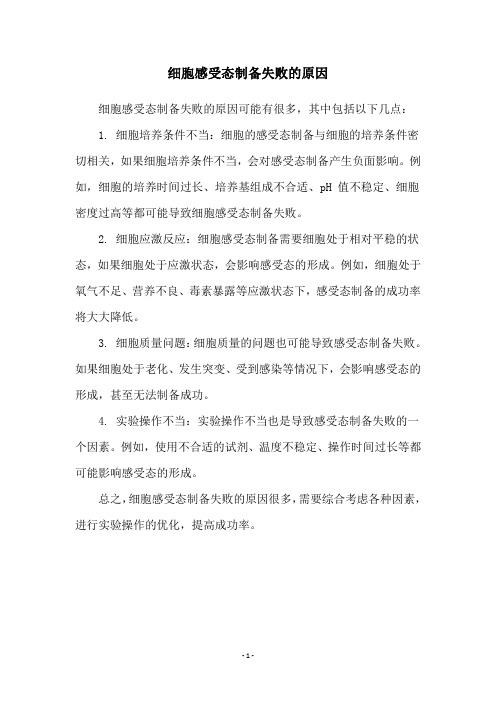 细胞感受态制备失败的原因

细胞感受态制备失败的原因可能有很多，其中包括以下几点：

1. 细胞培养条件不当：细胞的感受态制备与细胞的培养条件密切相关，如果细胞培养条件不当，会对感受态制备产生负面影响。例如，细胞的培养时间过长、培养基组成不合适、pH 值不稳定、细胞密度过高等都可能导致细胞感受态制备失败。

2. 细胞应激反应：细胞感受态制备需要细胞处于相对平稳的状态，如果细胞处于应激状态，会影响感受态的形成。例如，细胞处于氧气不足、营养不良、毒素暴露等应激状态下，感受态制备的成功率将大大降低。

3. 细胞质量问题：细胞质量的问题也可能导致感受态制备失败。如果细胞处于老化、发生突变、受到感染等情况下，会影响感受态的形成，甚至无法制备成功。

4. 实验操作不当：实验操作不当也是导致感受态制备失败的一个因素。例如，使用不合适的试剂、温度不稳定、操作时间过长等都可能影响感受态的形成。

总之，细胞感受态制备失败的原因很多，需要综合考虑各种因素，进行实验操作的优化，提高成功率。

- 1 -